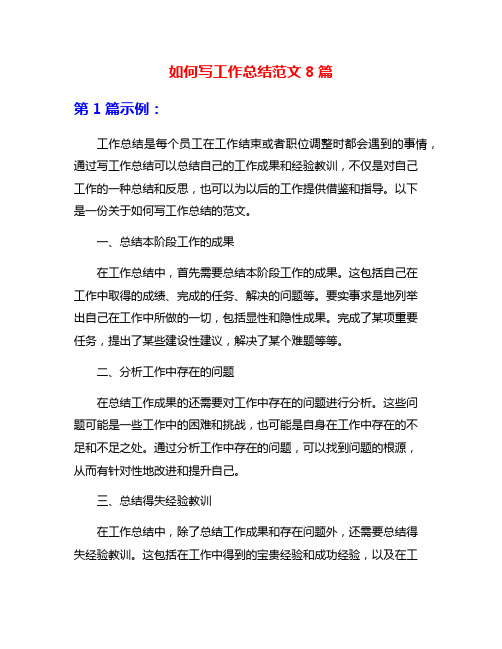 如何写工作总结范文 8 篇

第 1 篇示例：

工作总结是每个员工在工作结束或者职位调整时都会遇到的事情，通过写工作总结可以总结自己的工作成果和经验教训，不仅是对自己工作的一种总结和反思，也可以为以后的工作提供借鉴和指导。以下是一份关于如何写工作总结的范文。

一、总结本阶段工作的成果

在工作总结中，首先需要总结本阶段工作的成果。这包括自己在工作中取得的成绩、完成的任务、解决的问题等。要实事求是地列举出自己在工作中所做的一切，包括显性和隐性成果。完成了某项重要任务，提出了某些建设性建议，解决了某个难题等等。

二、分析工作中存在的问题

在总结工作成果的还需要对工作中存在的问题进行分析。这些问题可能是一些工作中的困难和挑战，也可能是自身在工作中存在的不足和不足之处。通过分析工作中存在的问题，可以找到问题的根源，从而有针对性地改进和提升自己。

三、总结得失经验教训

在工作总结中，除了总结工作成果和存在问题外，还需要总结得失经验教训。这包括在工作中得到的宝贵经验和成功经验，以及在工